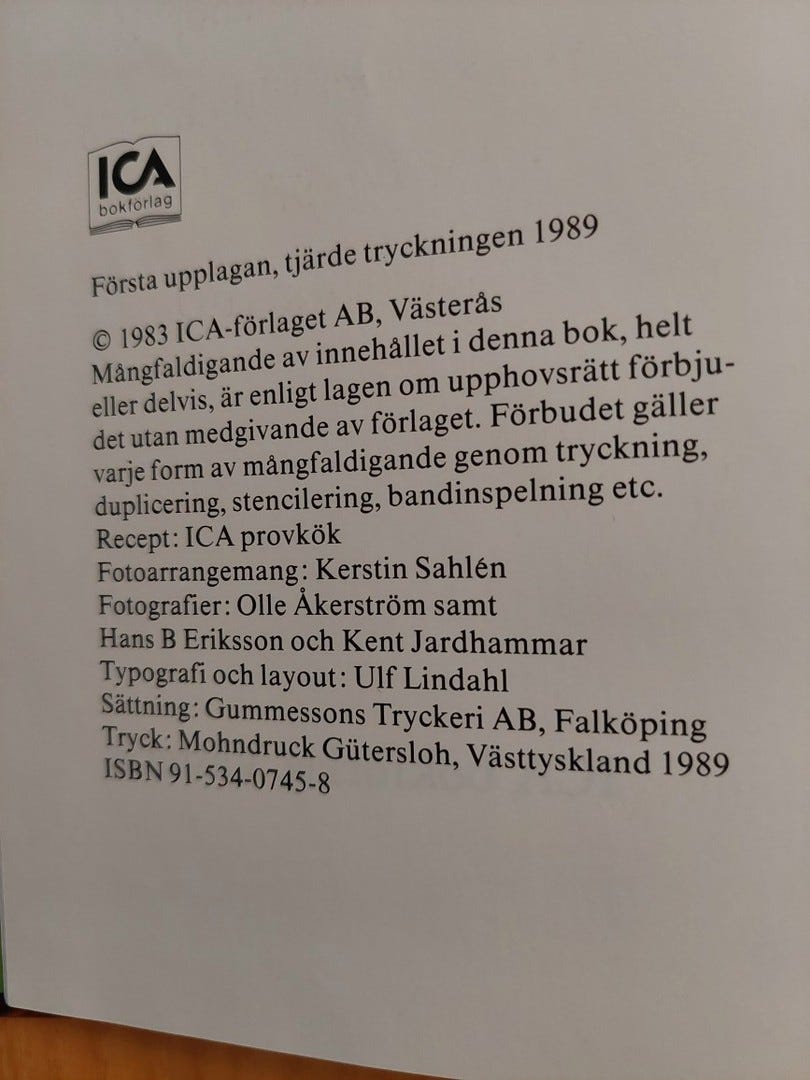 ICA
bokförlag

Första upplagan, tjärde tryckningen 1989

© 1983 ICA-förlaget AB, Västerås
Mångfaldigande av innehållet i denna bok, helt eller delvis, är enligt lagen om upphovsrätt förbjudet utan medgivande av förlaget. Förbudet gäller varje form av mångfaldigande genom tryckning, duplicering, stencilering, bandinspelning etc.
Recept: ICA provkök
Fotoarrangemang: Kerstin Sahlén
Fotografier: Olle Åkerström samt
Hans B Eriksson och Kent Jardhammar
Typografi och layout: Ulf Lindahl
Sättning: Gummessons Tryckeri AB, Falköping
Tryck: Mohndruck Gütersloh, Västtyskland 1989
ISBN 91-534-0745-8